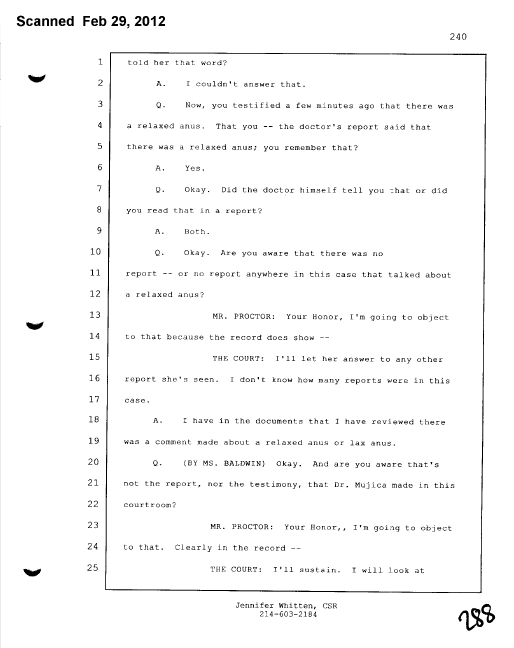 Scanned Feb 29, 2012

240

1 told her that word?

2 A. I couldn't answer that.

3 Q. Now, you testified a few minutes ago that there was

4 a relaxed anus. That you -- the doctor's report said that

5 there was a relaxed anus; you remember that?

6 A. Yes.

7 Q. Okay. Did the doctor himself tell you that or did

8 you read that in a report?

9 A. Both.

10 Q. Okay. Are you aware that there was no

11 report -- or no report anywhere in this case that talked about

12 a relaxed anus?

13 MR. PROCTOR: Your Honor, I'm going to object

14 to that because the record does show --

15 THE COURT: I'll let her answer to any other

16 report she's seen. I don't know how many reports were in this

17 case.

18 A. I have in the documents that I have reviewed there

19 was a comment made about a relaxed anus or lax anus.

20 Q. (BY MS. BALDWIN) Okay. And are you aware that's

21 not the report, nor the testimony, that Dr. Mujica made in this

22 courtroom?

23 MR. PROCTOR: Your Honor,, I'm going to object

24 to that. Clearly in the record --

25 THE COURT: I'll sustain. I will look at

Jennifer Whitten, CSR
214-603-2184

288